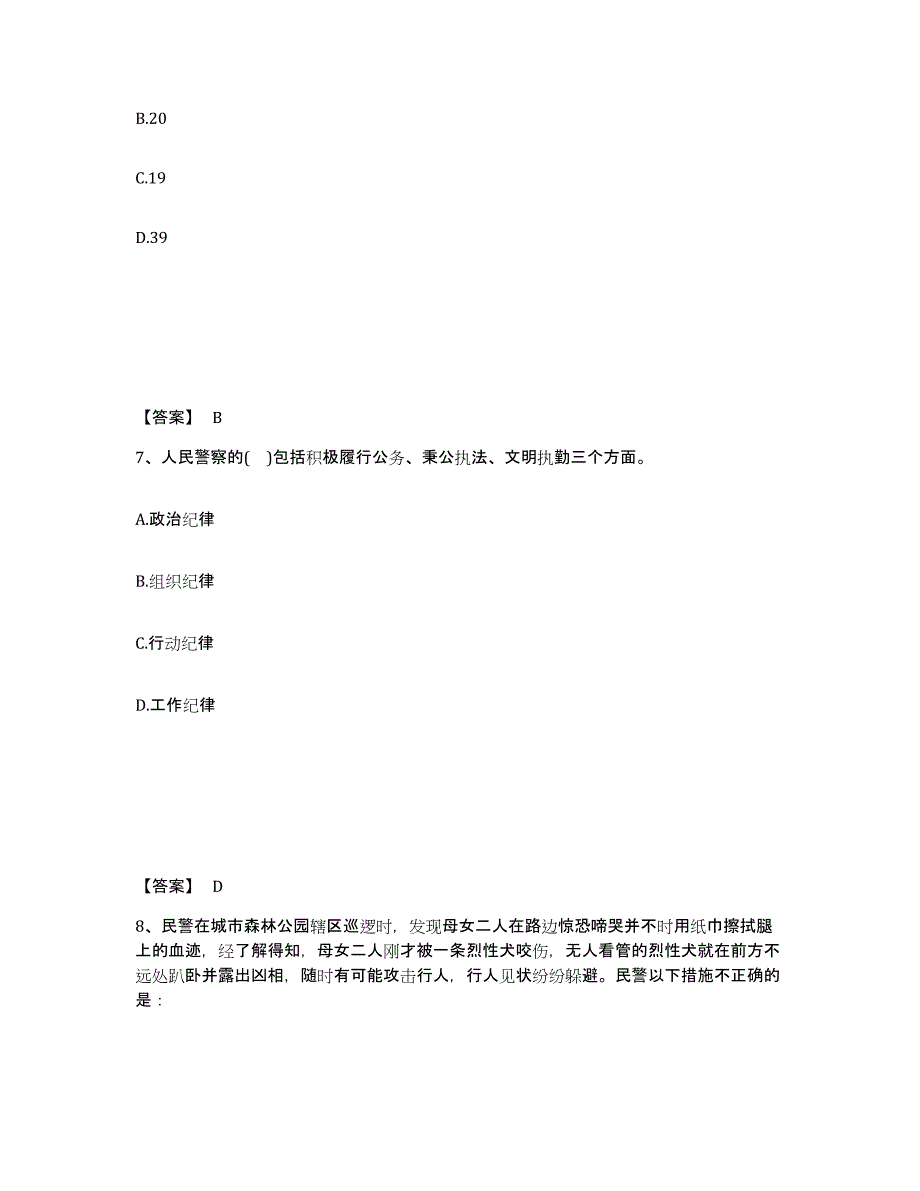 B.20

C.19

D.39

【答案】 B

7、人民警察的( )包括积极履行公务、秉公执法、文明执勤三个方面。

A.政治纪律

B.组织纪律

C.行动纪律

D.工作纪律

【答案】 D

8、民警在城市森林公园辖区巡逻时，发现母女二人在路边惊恐啼哭并不时用纸巾擦拭腿上的血迹，经了解得知，母女二人刚才被一条烈性犬咬伤，无人看管的烈性犬就在前方不远处趴卧并露出凶相，随时有可能攻击行人，行人见状纷纷躲避。民警以下措施不正确的是：